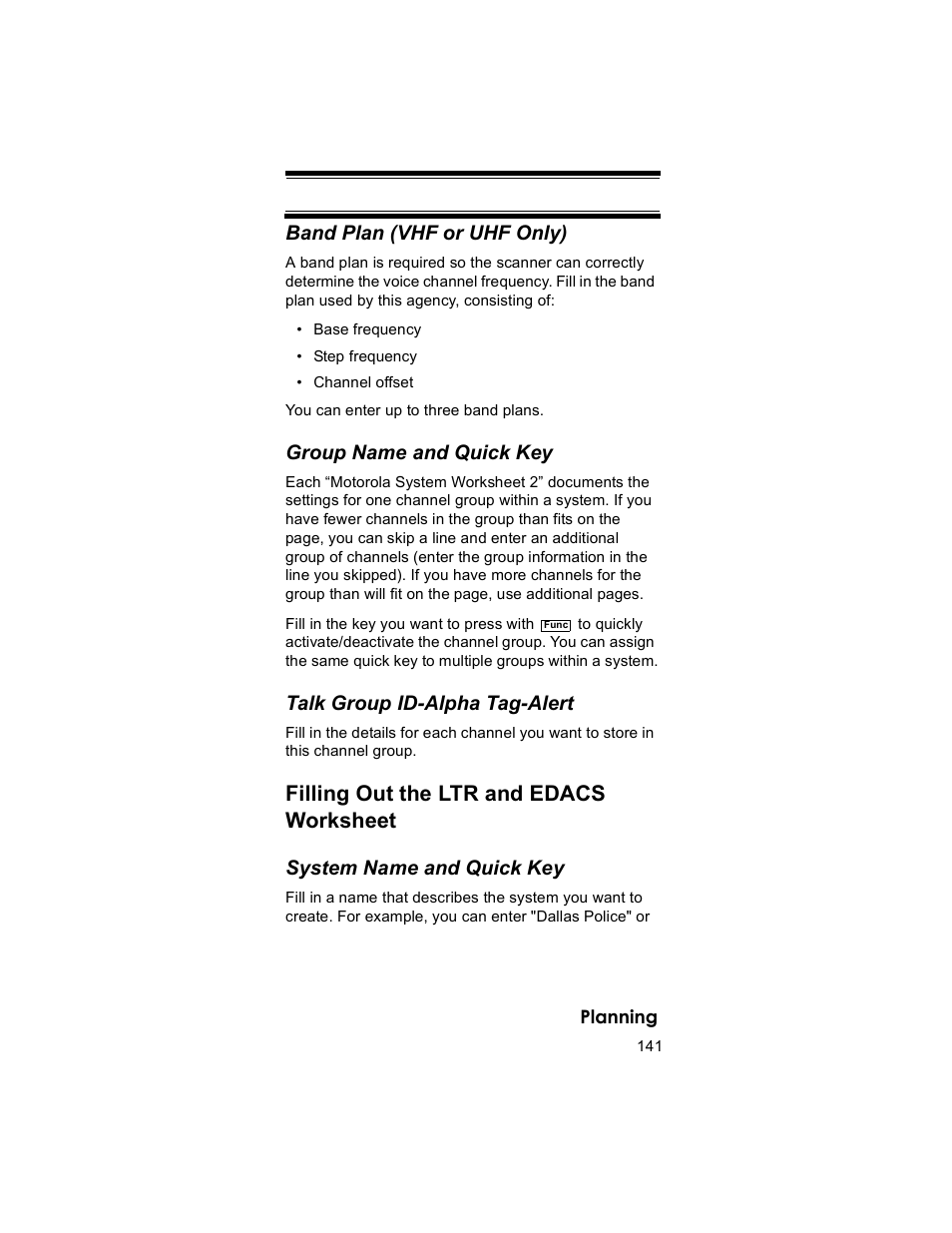 Band Plan (VHF or UHF Only)

A band plan is required so the scanner can correctly determine the voice channel frequency. Fill in the band plan used by this agency, consisting of:

• Base frequency
• Step frequency
• Channel offset

You can enter up to three band plans.

Group Name and Quick Key

Each “Motorola System Worksheet 2” documents the settings for one channel group within a system. If you have fewer channels in the group than fits on the page, you can skip a line and enter an additional group of channels (enter the group information in the line you skipped). If you have more channels for the group than will fit on the page, use additional pages.

Fill in the key you want to press with Func to quickly activate/deactivate the channel group. You can assign the same quick key to multiple groups within a system.

Talk Group ID-Alpha Tag-Alert

Fill in the details for each channel you want to store in this channel group.

Filling Out the LTR and EDACS Worksheet

System Name and Quick Key

Fill in a name that describes the system you want to create. For example, you can enter "Dallas Police" or

Planning
141